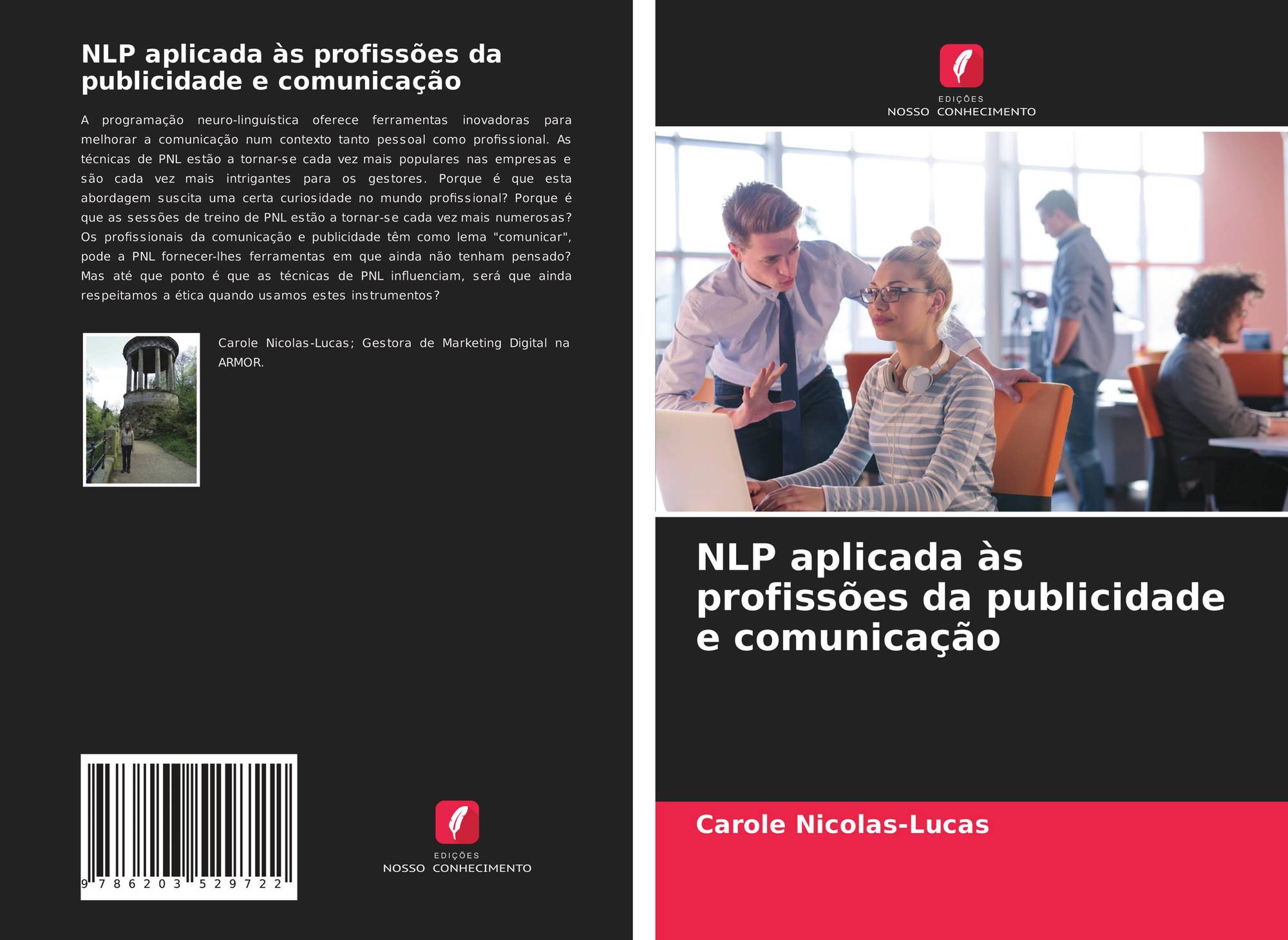 NLP aplicada às profissões da publicidade e comunicação

A programação neuro-linguística oferece ferramentas inovadoras para melhorar a comunicação num contexto tanto pessoal como profissional. As técnicas de PNL estão a tornar-se cada vez mais populares nas empresas e são cada vez mais intrigantes para os gestores. Porque é que esta abordagem suscita uma certa curiosidade no mundo profissional? Porque é que as sessões de treino de PNL estão a tornar-se cada vez mais numerosas? Os profissionais da comunicação e publicidade têm como lema "comunicar", pode a PNL fornecer-lhes ferramentas em que ainda não tenham pensado? Mas até que ponto é que as técnicas de PNL influenciam, será que ainda respeitamos a ética quando usamos estes instrumentos?

Carole Nicolas-Lucas; Gestora de Marketing Digital na ARMOR.

9 786203 529722

EDIÇÕES
NOSSO CONHECIMENTO

EDIÇÕES
NOSSO CONHECIMENTO

NLP aplicada às profissões da publicidade e comunicação

Carole Nicolas-Lucas